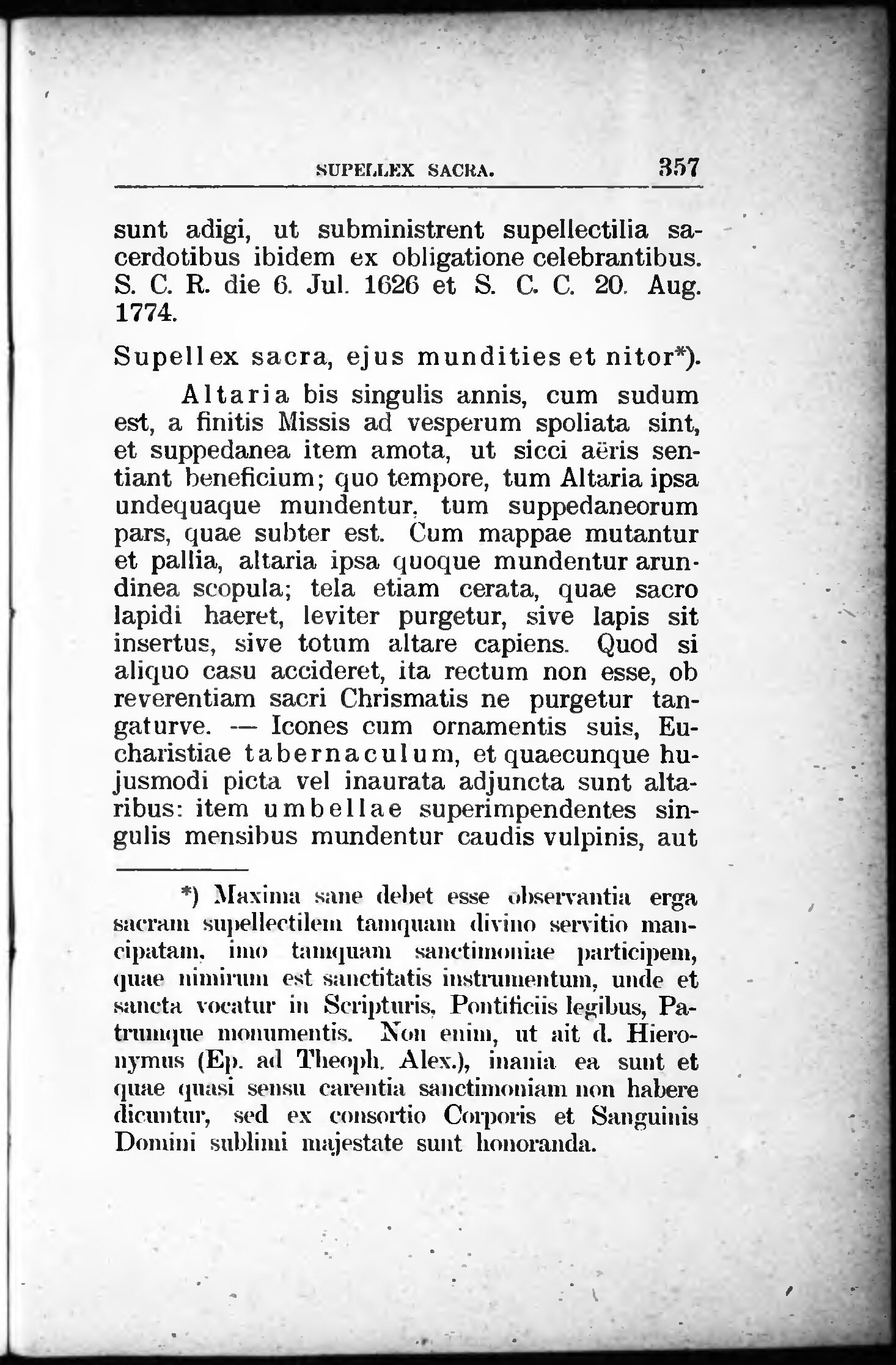 SUPELLEX SACRA. 357

sunt adigi, ut subministrent supellectilia sacerdotibus ibidem ex obligatione celebrantibus. S. C. R. die 6. Jul. 1626 et S. C. C. 20. Aug. 1774.

Supellex sacra, ejus mundities et nitor*).

Altaria bis singulis annis, cum sudum est, a finitis Missis ad vesperum spoliata sint, et suppedanea item amota, ut sicci aëris sentiant beneficium; quo tempore, tum Altaria ipsa undequaque mundentur, tum suppedaneorum pars, quae subter est. Cum mappae mutantur et pallia, altaria ipsa quoque mundentur arundinea scopula; tela etiam cerata, quae sacro lapidi haeret, leviter purgetur, sive lapis sit insertus, sive totum altare capiens. Quod si aliquo casu accideret, ita rectum non esse, ob reverentiam sacri Chrismatis ne purgetur tangaturve. — Icones cum ornamentis suis, Eucharistiae tabernaculum, et quaecunque hujusmodi picta vel inaurata adjuncta sunt altaribus: item umbellae superimpendentes singulis mensibus mundentur caudis vulpinis, aut

*) Maxima sane debet esse observantia erga sacram supellectilem tamquam divino servitio mancipatam, imo tamquam sanctimoniae participem, quae nimirum est sanctitatis instrumentum, unde et sancta vocatur in Scripturis, Pontificiis legibus, Patrumque monumentis. Non enim, ut ait d. Hieronymus (Ep. ad Theoph. Alex.), inania ea sunt et quae quasi sensu carentia sanctimoniam non habere dicuntur, sed ex consortio Corporis et Sanguinis Domini sublimi majestate sunt honoranda.